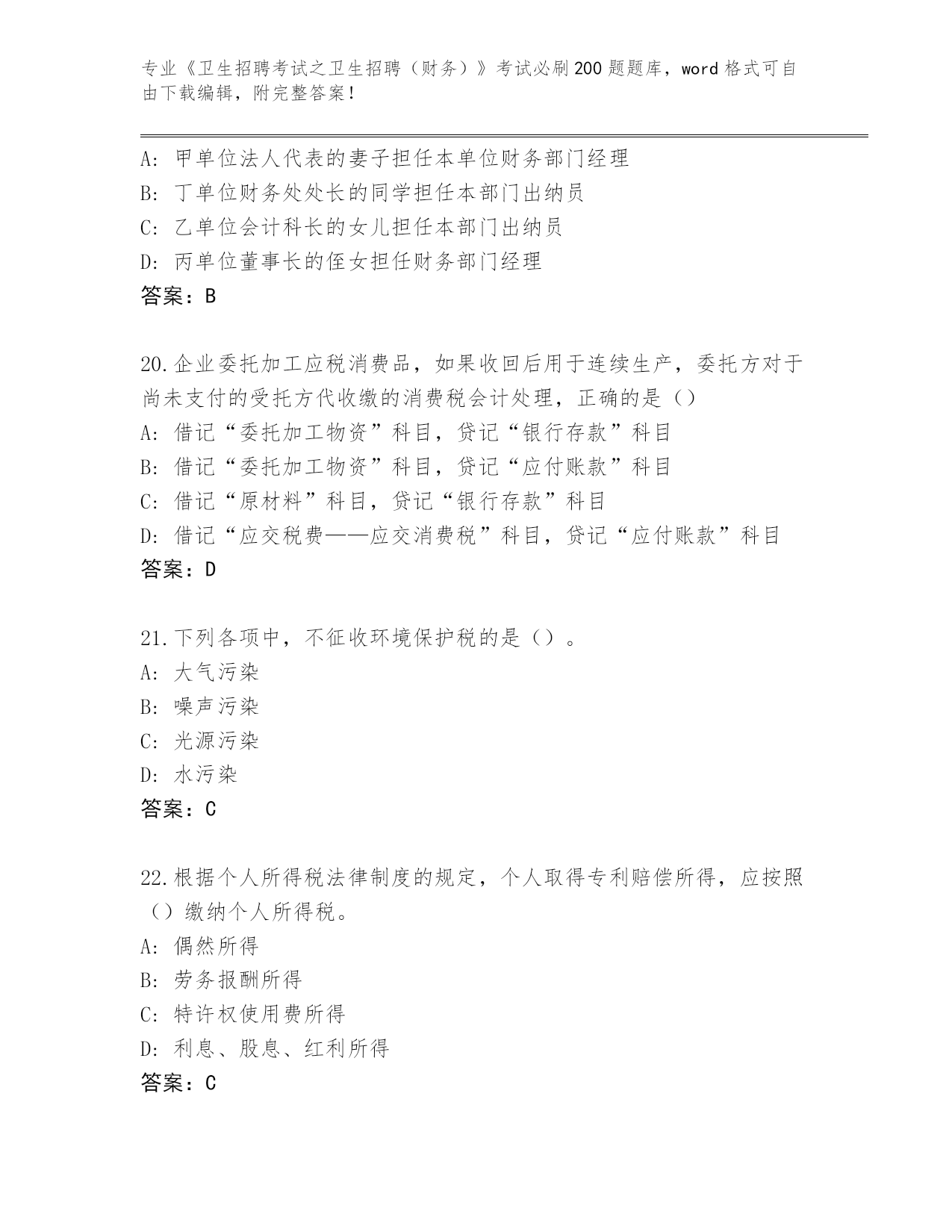 专业《卫生招聘考试之卫生招聘（财务）》考试必刷200题题库，word格式可自由下载编辑，附完整答案！

A：甲单位法人代表的妻子担任本单位财务部门经理
B：丁单位财务处处长的同学担任本部门出纳员
C：乙单位会计科长的女儿担任本部门出纳员
D：丙单位董事长的侄女担任财务部门经理
答案：B

20.企业委托加工应税消费品，如果收回后用于连续生产，委托方对于尚未支付的受托方代收缴的消费税会计处理，正确的是（）
A：借记“委托加工物资”科目，贷记“银行存款”科目
B：借记“委托加工物资”科目，贷记“应付账款”科目
C：借记“原材料”科目，贷记“银行存款”科目
D：借记“应交税费——应交消费税”科目，贷记“应付账款”科目
答案：D

21.下列各项中，不征收环境保护税的是（）。
A：大气污染
B：噪声污染
C：光源污染
D：水污染
答案：C

22.根据个人所得税法律制度的规定，个人取得专利赔偿所得，应按照（）缴纳个人所得税。
A：偶然所得
B：劳务报酬所得
C：特许权使用费所得
D：利息、股息、红利所得
答案：C